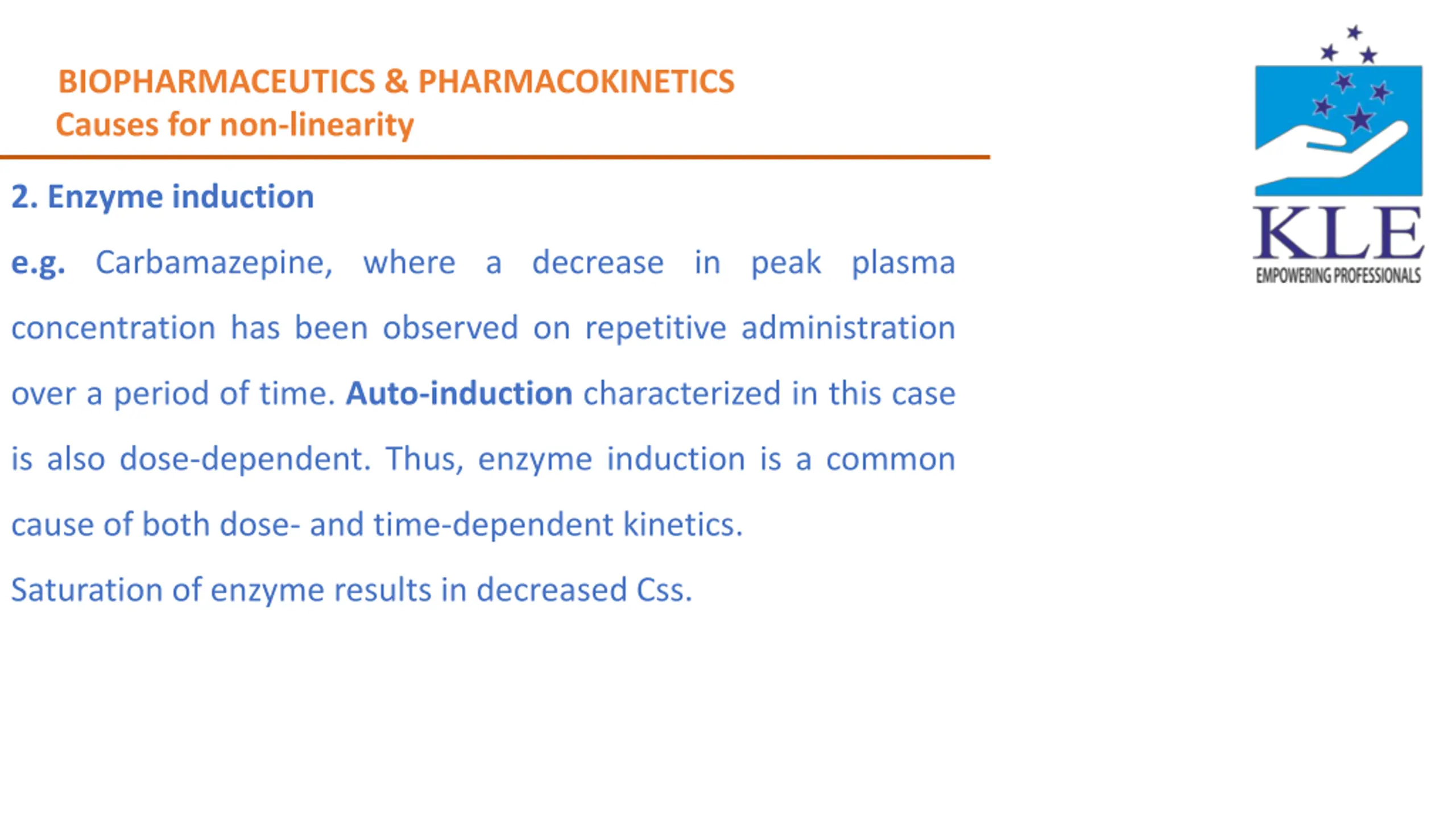 BIOPHARMACEUTICS & PHARMACOKINETICS
Causes for non-linearity

KLE
EMPOWERING PROFESSIONALS

2. Enzyme induction

e.g. Carbamazepine, where a decrease in peak plasma concentration has been observed on repetitive administration over a period of time. Auto-induction characterized in this case is also dose-dependent. Thus, enzyme induction is a common cause of both dose- and time-dependent kinetics.

Saturation of enzyme results in decreased Css.